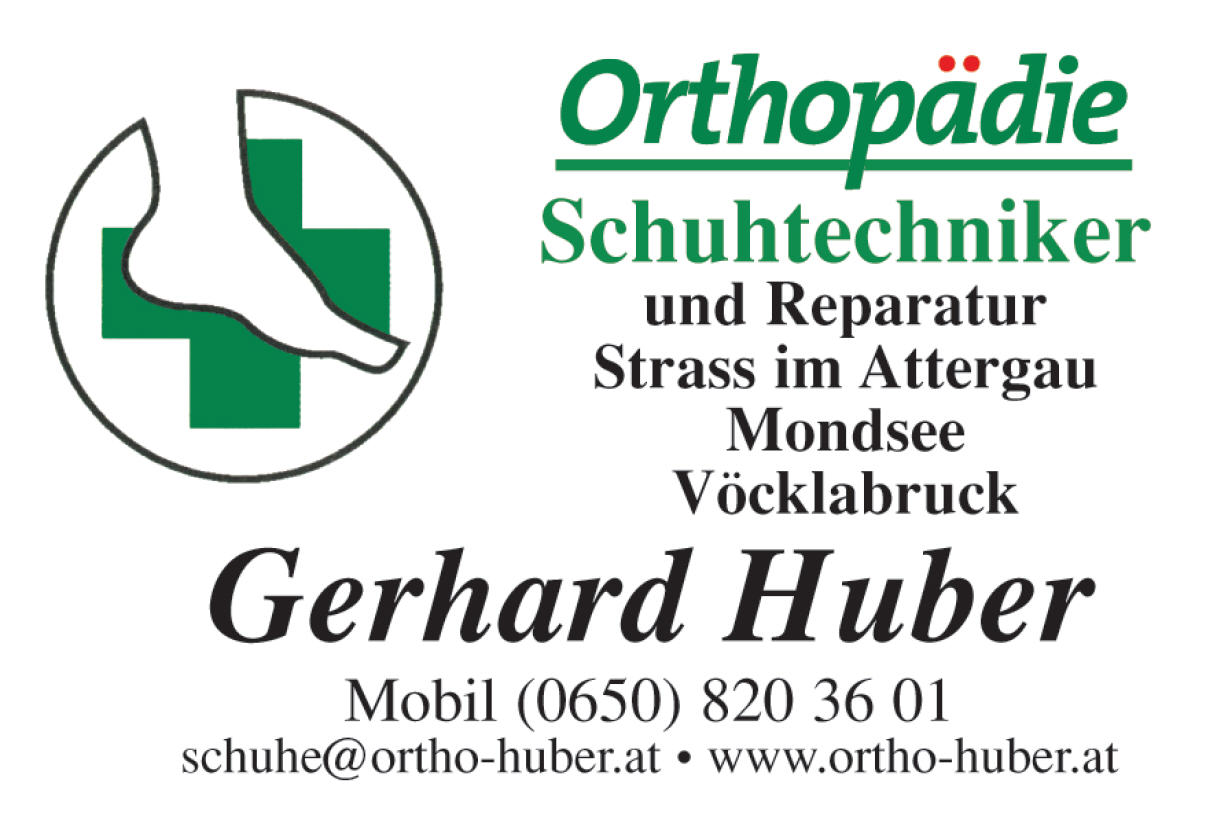 Orthopädie
Schuhtechniker
und Reparatur
Strass im Attergau
Mondsee
Vöcklabruck

Gerhard Huber

Mobil (0650) 820 36 01
schuhe@ortho-huber.at • www.ortho-huber.at